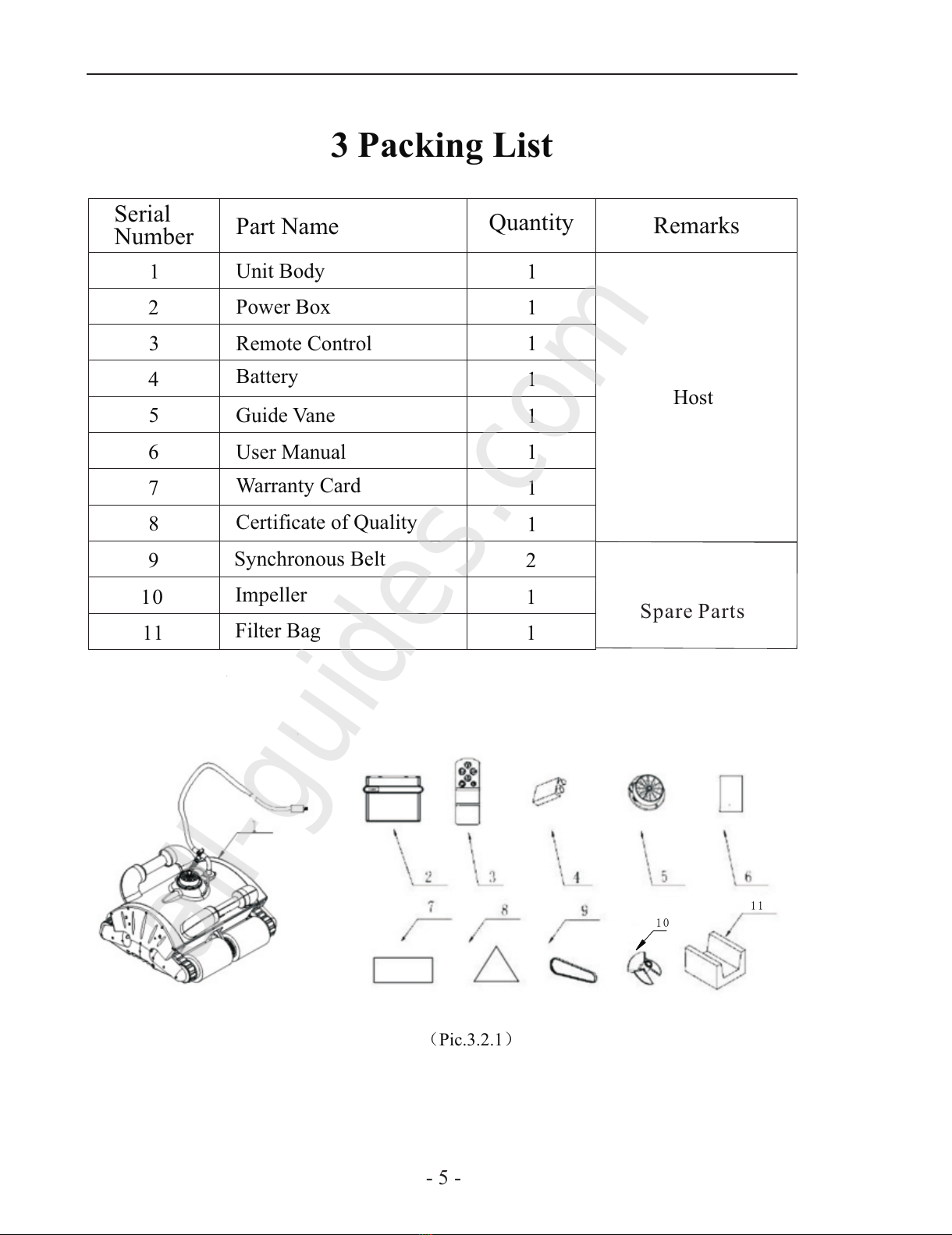 3 Packing List

| Serial Number | Part Name | Quantity | Remarks |
|---|---|---|---|
| 1 | Unit Body | 1 | Host |
| 2 | Power Box | 1 | |
| 3 | Remote Control | 1 | |
| 4 | Battery | 1 | |
| 5 | Guide Vane | 1 | |
| 6 | User Manual | 1 | |
| 7 | Warranty Card | 1 | |
| 8 | Certificate of Quality | 1 | |
| 9 | Synchronous Belt | 2 | Spare Parts |
| 10 | Impeller | 1 | |
| 11 | Filter Bag | 1 | |

all-guides.com

1 2 3 4 5 6 7 8 9 10 11

（Pic.3.2.1）

- 5 -